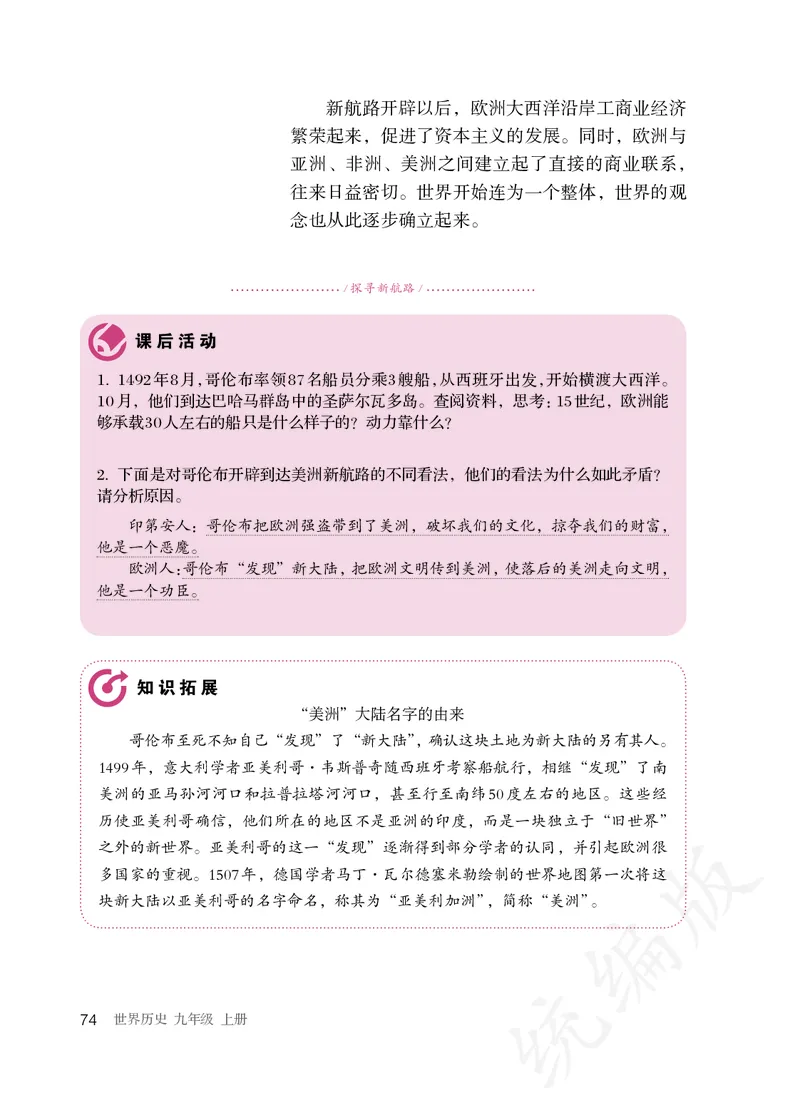 新航路开辟以后，欧洲大西洋沿岸工商业经济繁荣起来，促进了资本主义的发展。同时，欧洲与亚洲、非洲、美洲之间建立起了直接的商业联系，往来日益密切。世界开始连为一个整体，世界的观念也从此逐步确立起来。

/探寻新航路/

课后活动

1. 1492年8月，哥伦布率领87名船员分乘3艘船，从西班牙出发，开始横渡大西洋。10月，他们到达巴哈马群岛中的圣萨尔瓦多岛。查阅资料，思考：15世纪，欧洲能够承载30人左右的船只是什么样子的？动力靠什么？

2. 下面是对哥伦布开辟到达美洲新航路的不同看法，他们的看法为什么如此矛盾？请分析原因。

印第安人：哥伦布把欧洲强盗带到了美洲，破坏我们的文化，掠夺我们的财富，他是一个恶魔。

欧洲人：哥伦布“发现”新大陆，把欧洲文明传到美洲，使落后的美洲走向文明，他是一个功臣。

知识拓展

“美洲”大陆名字的由来

哥伦布至死不知自己“发现”了“新大陆”，确认这块土地为新大陆的另有其人。1499年，意大利学者亚美利哥·韦斯普奇随西班牙考察船航行，相继“发现”了南美洲的亚马孙河河口和拉普拉塔河河口，甚至行至南纬50度左右的地区。这些经历使亚美利哥确信，他们所在的地区不是亚洲的印度，而是一块独立于“旧世界”之外的新世界。亚美利哥的这一“发现”逐渐得到部分学者的认同，并引起欧洲很多国家的重视。1507年，德国学者马丁·瓦尔德塞米勒绘制的世界地图第一次将这块新大陆以亚美利哥的名字命名，称其为“亚美利加洲”，简称“美洲”。

74 世界历史 九年级 上册

统编版